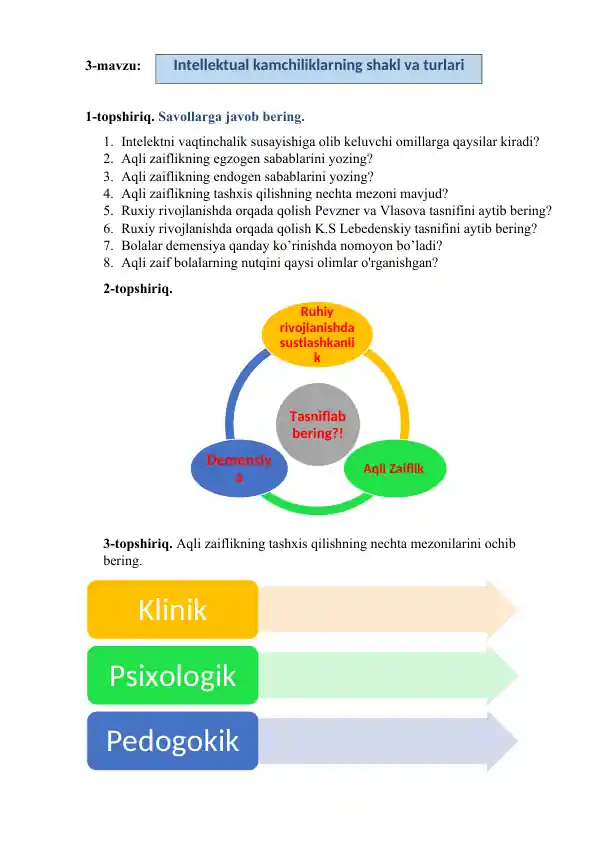 3-mavzu: Intellektual kamchiliklarning shakl va turlari

1-topshiriq. Savollarga javob bering.

1. Intelektni vaqtinchalik susayishiga olib keluvchi omillarga qaysilar kiradi?
2. Aqli zaiflikning egzogen sabablarini yozing?
3. Aqli zaiflikning endogen sabablarini yozing?
4. Aqli zaiflikning tashxis qilishning nechta mezoni mavjud?
5. Ruxiy rivojlanishda orqada qolish Pevzner va Vlasova tasnifini aytib bering?
6. Ruxiy rivojlanishda orqada qolish K.S Lebedenskiy tasnifini aytib bering?
7. Bolalar demensiya qanday ko’rinishda nomoyon bo’ladi?
8. Aqli zaif bolalarning nutqini qaysi olimlar o'rganishgan?

2-topshiriq.

Ruhiy rivojlanishda sustlashkanlik

Tasniflab bering?!

Demensiya

Aqli Zaiflik

3-topshiriq. Aqli zaiflikning tashxis qilishning nechta mezonilarini ochib bering.

Klinik

Psixologik

Pedogokik